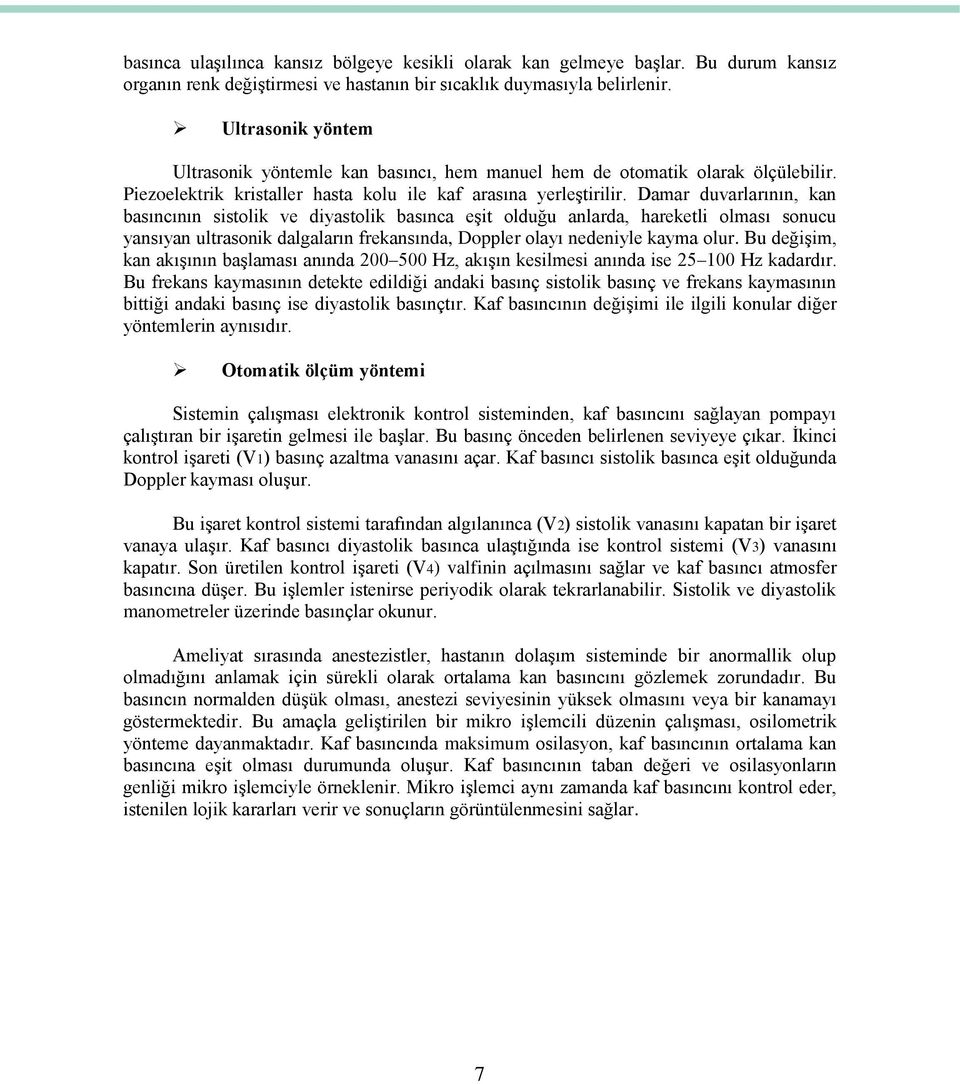 basınca ulaşılınca kansız bölgeye kesikli olarak kan gelmeye başlar. Bu durum kansız organın renk değiştirmesi ve hastanın bir sıcaklık duymasıyla belirlenir.

➢ Ultrasonik yöntem

Ultrasonik yöntemle kan basıncı, hem manuel hem de otomatik olarak ölçülebilir. Piezoelektrik kristaller hasta kolu ile kaf arasına yerleştirilir. Damar duvarlarının, kan basıncının sistolik ve diyastolik basınca eşit olduğu anlarda, hareketli olması sonucu yansıyan ultrasonik dalgaların frekansında, Doppler olayı nedeniyle kayma olur. Bu değişim, kan akışının başlaması anında 200–500 Hz, akışın kesilmesi anında ise 25–100 Hz kadardır. Bu frekans kaymasının detekte edildiği andaki basınç sistolik basınç ve frekans kaymasının bittiği andaki basınç ise diyastolik basınçtır. Kaf basıncının değişimi ile ilgili konular diğer yöntemlerin aynısıdır.

➢ Otomatik ölçüm yöntemi

Sistemin çalışması elektronik kontrol sisteminden, kaf basıncını sağlayan pompayı çalıştıran bir işaretin gelmesi ile başlar. Bu basınç önceden belirlenen seviyeye çıkar. İkinci kontrol işareti (V1) basınç azaltma vanasını açar. Kaf basıncı sistolik basınca eşit olduğunda Doppler kayması oluşur.

Bu işaret kontrol sistemi tarafından algılanınca (V2) sistolik vanasını kapatan bir işaret vanaya ulaşır. Kaf basıncı diyastolik basınca ulaştığında ise kontrol sistemi (V3) vanasını kapatır. Son üretilen kontrol işareti (V4) valfinin açılmasını sağlar ve kaf basıncı atmosfer basıncına düşer. Bu işlemler istenirse periyodik olarak tekrarlanabilir. Sistolik ve diyastolik manometreler üzerinde basınçlar okunur.

Ameliyat sırasında anestezistler, hastanın dolaşım sisteminde bir anormallik olup olmadığını anlamak için sürekli olarak ortalama kan basıncını gözlemek zorundadır. Bu basıncın normalden düşük olması, anestezi seviyesinin yüksek olmasını veya bir kanamayı göstermektedir. Bu amaçla geliştirilen bir mikro işlemcili düzenin çalışması, osilometrik yönteme dayanmaktadır. Kaf basıncında maksimum osilasyon, kaf basıncının ortalama kan basıncına eşit olması durumunda oluşur. Kaf basıncının taban değeri ve osilasyonların genliği mikro işlemciyle örneklenir. Mikro işlemci aynı zamanda kaf basıncını kontrol eder, istenilen lojik kararları verir ve sonuçların görüntülenmesini sağlar.

7